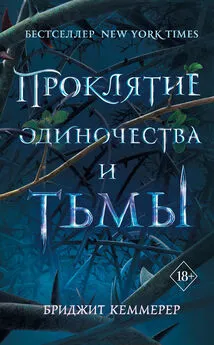 БЕСТСЕЛЛЕР NEW YORK TIMES

ПРОКЛЯТИЕ ОДИНОЧЕСТВА И ТЬМЫ

18+

БРИДЖИТ КЕММЕРЕР